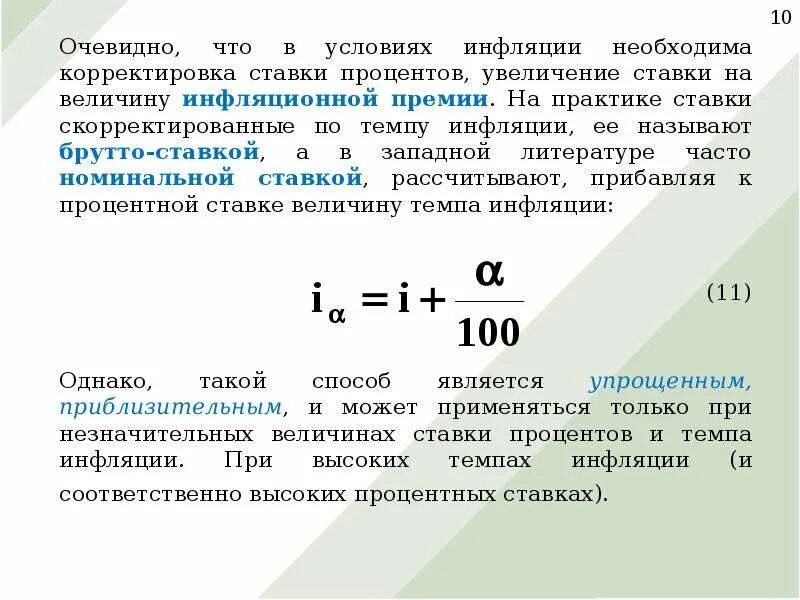 10

Очевидно, что в условиях инфляции необходима корректировка ставки процентов, увеличение ставки на величину инфляционной премии. На практике ставки скорректированные по темпу инфляции, ее называют брутто-ставкой, а в западной литературе часто номинальной ставкой, рассчитывают, прибавляя к процентной ставке величину темпа инфляции:

$i_\alpha = i + \frac{\alpha}{100}$ (11)

Однако, такой способ является упрощенным, приблизительным, и может применяться только при незначительных величинах ставки процентов и темпа инфляции. При высоких темпах инфляции (и соответственно высоких процентных ставках).